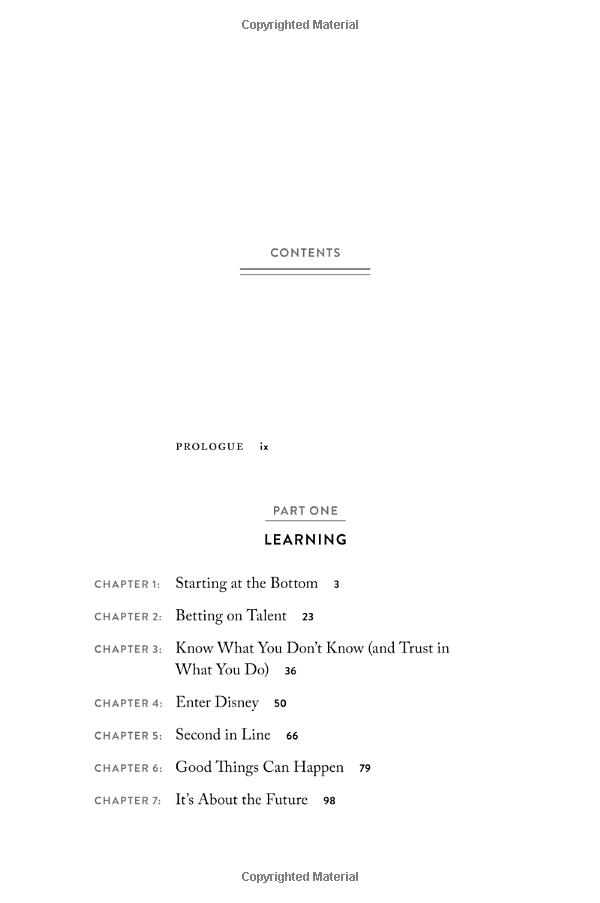 Copyrighted Material

CONTENTS

PROLOGUE ix

PART ONE

LEARNING

CHAPTER 1: Starting at the Bottom 3

CHAPTER 2: Betting on Talent 23

CHAPTER 3: Know What You Don't Know (and Trust in What You Do) 36

CHAPTER 4: Enter Disney 50

CHAPTER 5: Second in Line 66

CHAPTER 6: Good Things Can Happen 79

CHAPTER 7: It's About the Future 98

Copyrighted Material